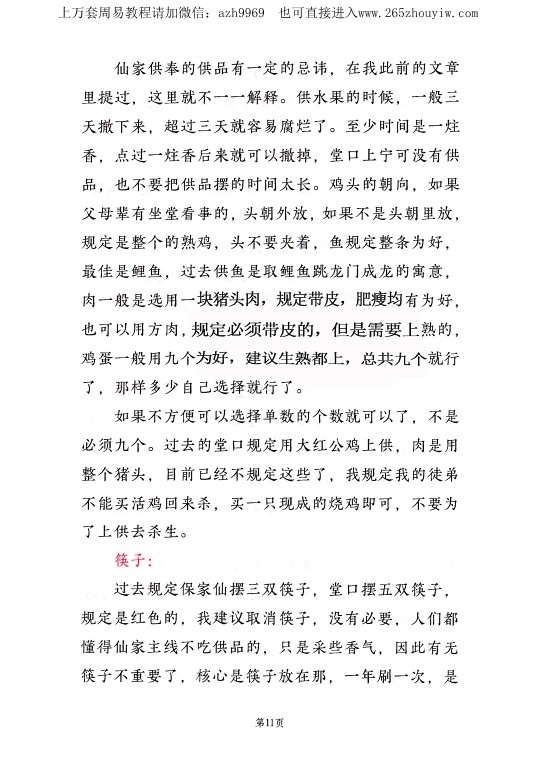 上万套周易教程请加微信：azh9969　也可直接进入www.265zhouyiw.com

仙家供奉的供品有一定的忌讳，在我此前的文章里提过，这里就不一一解释。供水果的时候，一般三天撤下来，超过三天就容易腐烂了。至少时间是一炷香，点过一炷香后来就可以撤掉，堂口上宁可没有供品，也不要把供品摆的时间太长。鸡头的朝向，如果父母辈有坐堂看事的，头朝外放，如果不是头朝里放，规定是整个的熟鸡，头不要夹着，鱼规定整条为好，最佳是鲤鱼，过去供鱼是取鲤鱼跳龙门成龙的寓意，肉一般是选用一块猪头肉，规定带皮，肥瘦均有为好，也可以用方肉，规定必须带皮的，但是需要上熟的，鸡蛋一般用九个为好，建议生熟都上，总共九个就行了，那样多少自己选择就行了。

如果不方便可以选择单数的个数就可以了，不是必须九个。过去的堂口规定用大红公鸡上供，肉是用整个猪头，目前已经不规定这些了，我规定我的徒弟不能买活鸡回来杀，买一只现成的烧鸡即可，不要为了上供去杀生。

筷子：

过去规定保家仙摆三双筷子，堂口摆五双筷子，规定是红色的，我建议取消筷子，没有必要，人们都懂得仙家主线不吃供品的，只是采些香气，因此有无筷子不重要了，核心是筷子放在那，一年刷一次，是

第11页